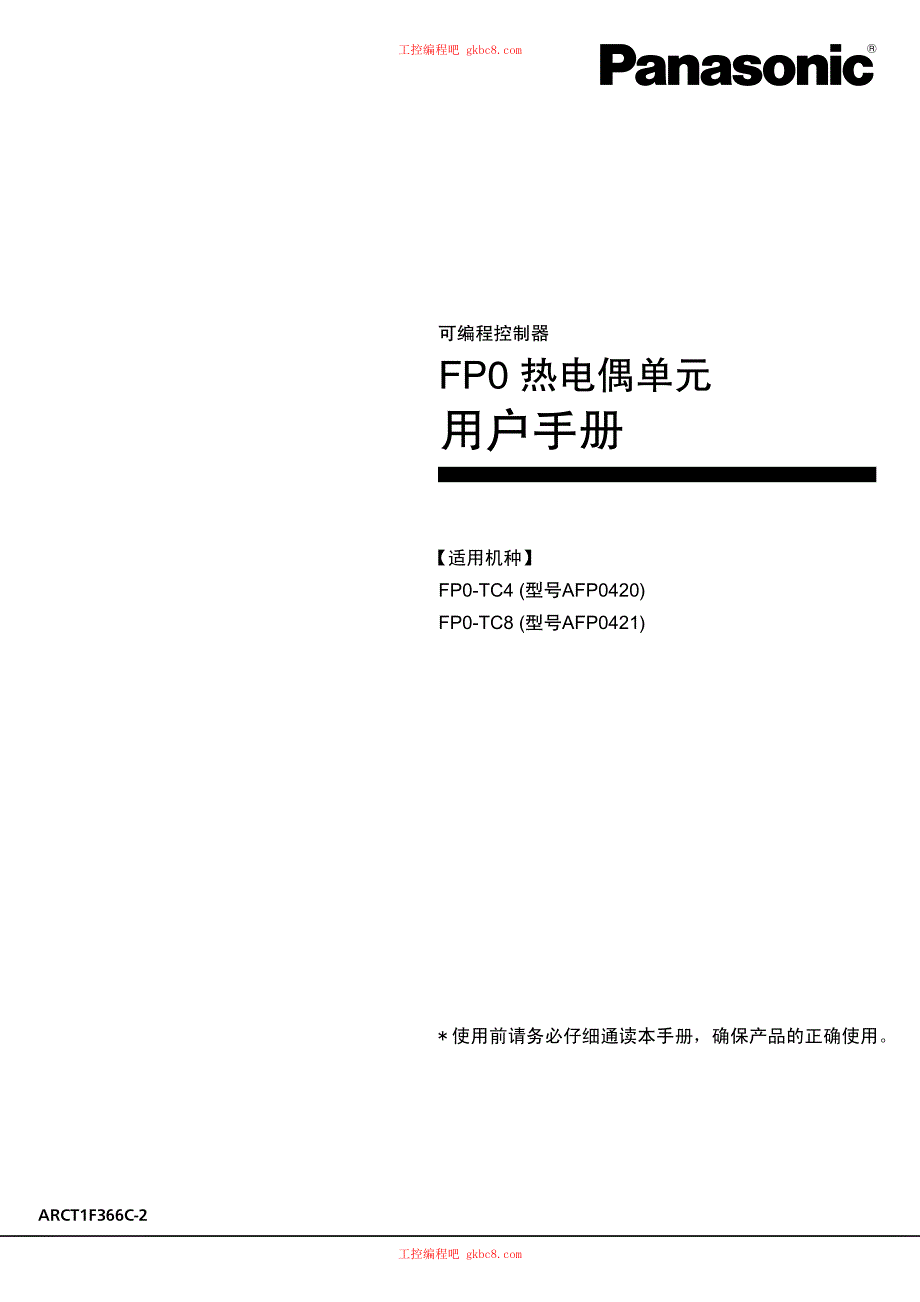 工控编程吧 gkbc8.com

Panasonic®

可编程控制器

FP0 热电偶单元

用户手册

【适用机种】

FP0-TC4 (型号AFP0420)

FP0-TC8 (型号AFP0421)

＊使用前请务必仔细通读本手册，确保产品的正确使用。

ARCT1F366C-2

工控编程吧 gkbc8.com